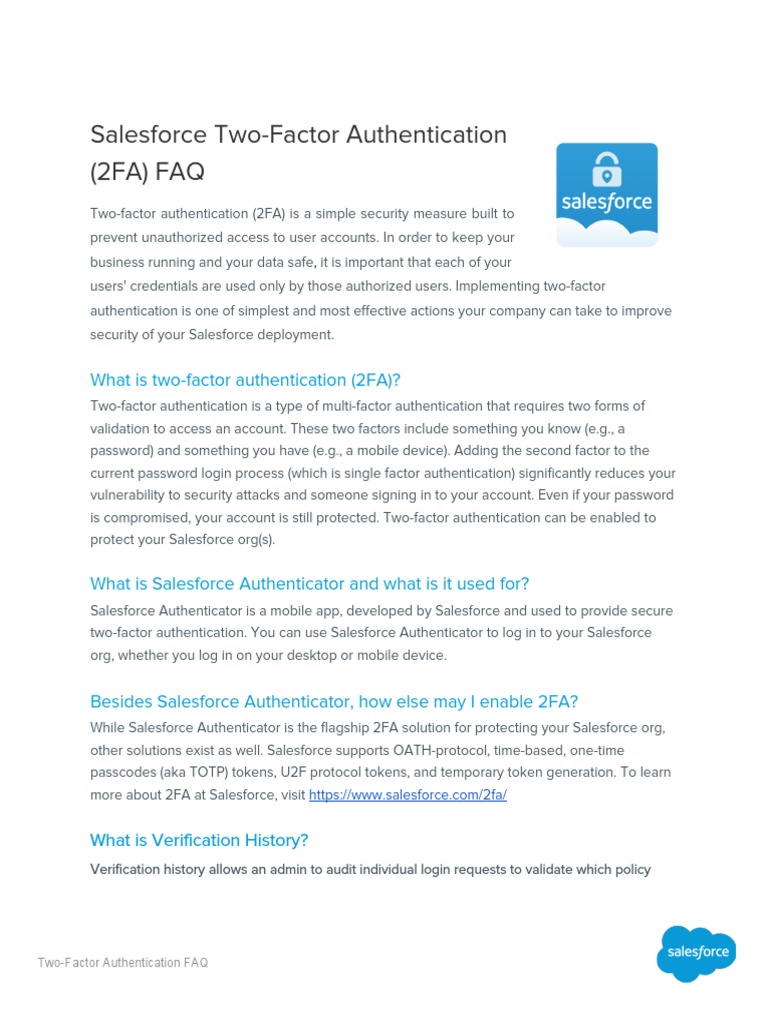 Salesforce Two-Factor Authentication (2FA) FAQ

salesforce

Two-factor authentication (2FA) is a simple security measure built to prevent unauthorized access to user accounts. In order to keep your business running and your data safe, it is important that each of your users' credentials are used only by those authorized users. Implementing two-factor authentication is one of simplest and most effective actions your company can take to improve security of your Salesforce deployment.

What is two-factor authentication (2FA)?

Two-factor authentication is a type of multi-factor authentication that requires two forms of validation to access an account. These two factors include something you know (e.g., a password) and something you have (e.g., a mobile device). Adding the second factor to the current password login process (which is single factor authentication) significantly reduces your vulnerability to security attacks and someone signing in to your account. Even if your password is compromised, your account is still protected. Two-factor authentication can be enabled to protect your Salesforce org(s).

What is Salesforce Authenticator and what is it used for?

Salesforce Authenticator is a mobile app, developed by Salesforce and used to provide secure two-factor authentication. You can use Salesforce Authenticator to log in to your Salesforce org, whether you log in on your desktop or mobile device.

Besides Salesforce Authenticator, how else may I enable 2FA?

While Salesforce Authenticator is the flagship 2FA solution for protecting your Salesforce org, other solutions exist as well. Salesforce supports OATH-protocol, time-based, one-time passcodes (aka TOTP) tokens, U2F protocol tokens, and temporary token generation. To learn more about 2FA at Salesforce, visit https://www.salesforce.com/2fa/

What is Verification History?

Verification history allows an admin to audit individual login requests to validate which policy

Two-Factor Authentication FAQ

salesforce